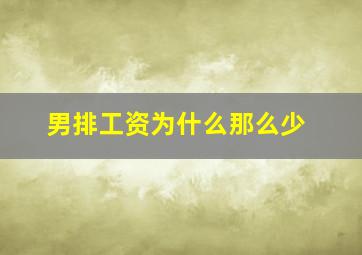 男排工资为什么那么少